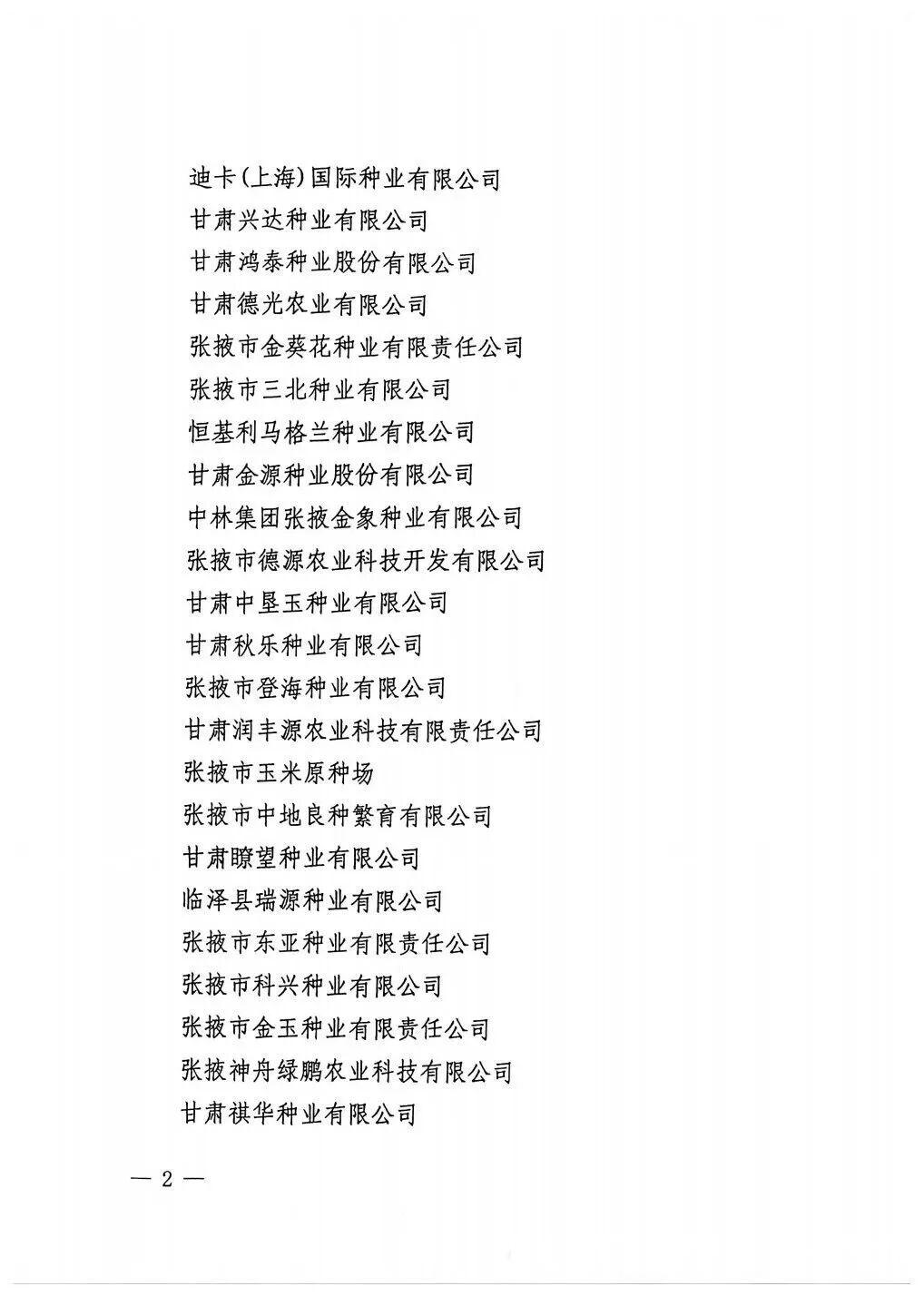 迪卡(上海)国际种业有限公司

甘肃兴达种业有限公司

甘肃鸿泰种业股份有限公司

甘肃德光农业有限公司

张掖市金葵花种业有限责任公司

张掖市三北种业有限公司

恒基利马格兰种业有限公司

甘肃金源种业股份有限公司

中林集团张掖金象种业有限公司

张掖市德源农业科技开发有限公司

甘肃中垦玉种业有限公司

甘肃秋乐种业有限公司

张掖市登海种业有限公司

甘肃润丰源农业科技有限责任公司

张掖市玉米原种场

张掖市中地良种繁育有限公司

甘肃瞭望种业有限公司

临泽县瑞源种业有限公司

张掖市东亚种业有限责任公司

张掖市科兴种业有限公司

张掖市金玉种业有限责任公司

张掖神舟绿鹏农业科技有限公司

甘肃祺华种业有限公司

— 2 —